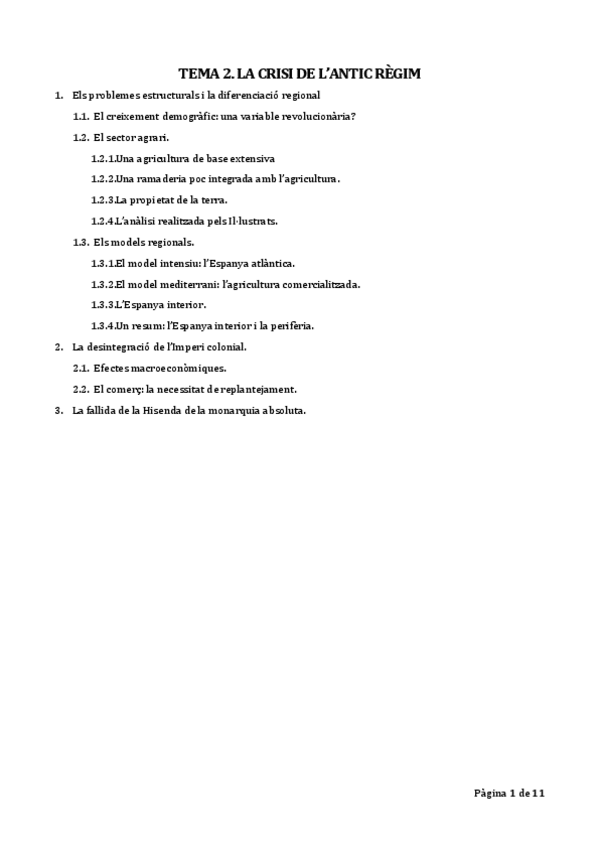 TEMA 2. LA CRISI DE L'ANTIC RÈGIM

1. Els problemes estructurals i la diferenciació regional

1.1. El creixement demogràfic: una variable revolucionària?

1.2. El sector agrari.

1.2.1.Una agricultura de base extensiva

1.2.2.Una ramaderia poc integrada amb l'agricultura.

1.2.3.La propietat de la terra.

1.2.4.L'anàlisi realitzada pels Il·lustrats.

1.3. Els models regionals.

1.3.1.El model intensiu: l'Espanya atlàntica.

1.3.2.El model mediterrani: l'agricultura comercialitzada.

1.3.3.L'Espanya interior.

1.3.4.Un resum: l'Espanya interior i la perifèria.

2. La desintegració de l'Imperi colonial.

2.1. Efectes macroeconòmiques.

2.2. El comerç: la necessitat de replantejament.

3. La fallida de la Hisenda de la monarquia absoluta.

Pàgina 1 de 11